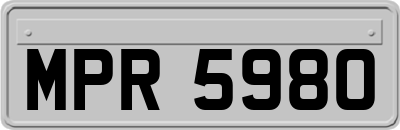 MPR 5980